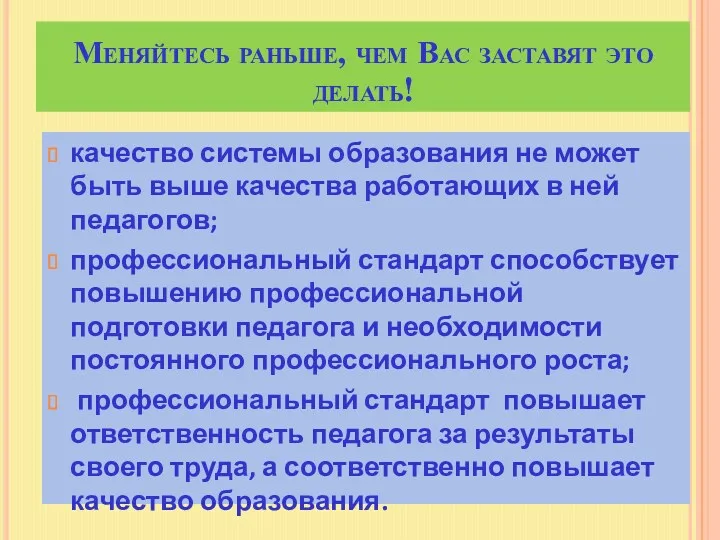 Меняйтесь раньше, чем Вас заставят это делать!

качество системы образования не может быть выше качества работающих в ней педагогов;

профессиональный стандарт способствует повышению профессиональной подготовки педагога и необходимости постоянного профессионального роста;

профессиональный стандарт повышает ответственность педагога за результаты своего труда, а соответственно повышает качество образования.